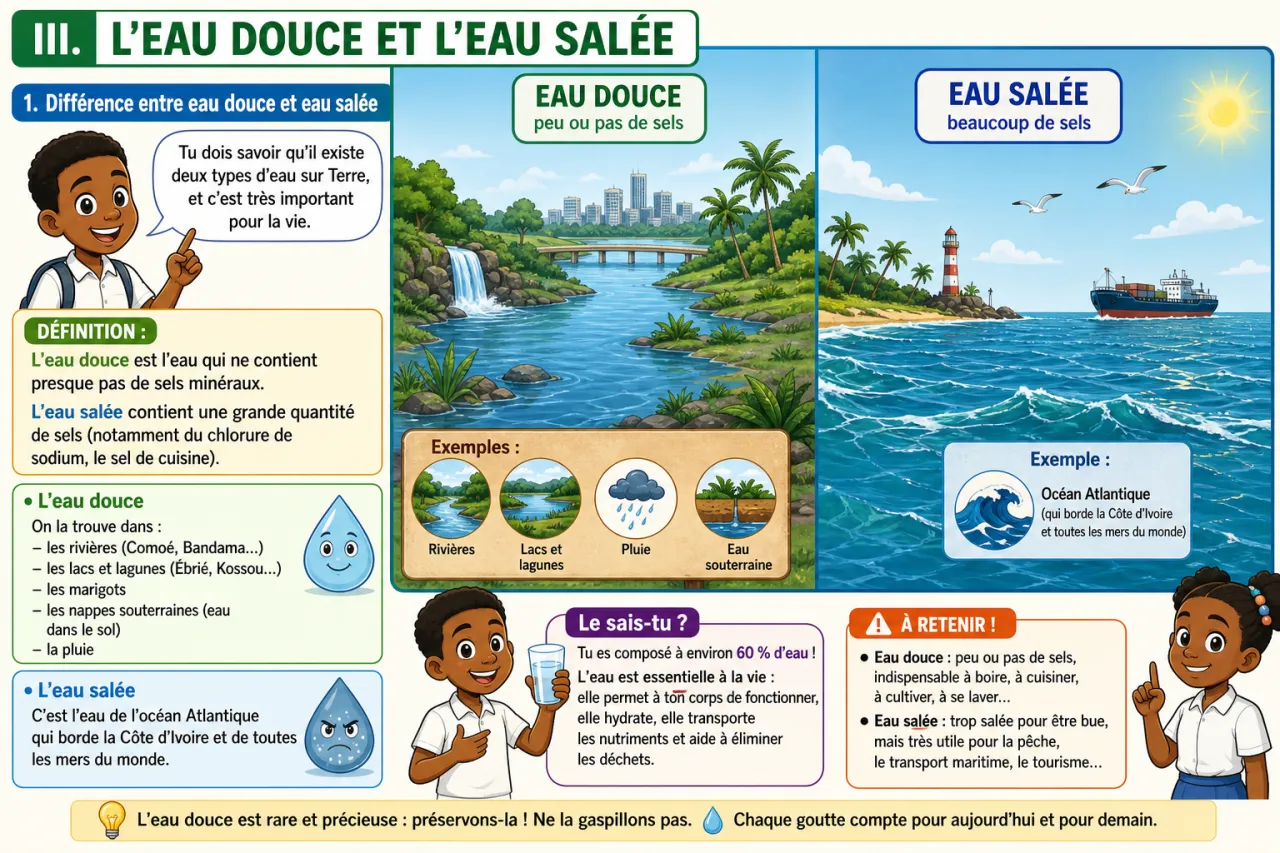 III. L'EAU DOUCE ET L'EAU SALÉE

1. Différence entre eau douce et eau salée

Tu dois savoir qu'il existe deux types d'eau sur Terre, et c'est très important pour la vie.

DÉFINITION :
L'eau douce est l'eau qui ne contient presque pas de sels minéraux.
L'eau salée contient une grande quantité de sels (notamment du chlorure de sodium, le sel de cuisine).

• L'eau douce
On la trouve dans :
– les rivières (Comoé, Bandama...)
– les lacs et lagunes (Ébrié, Kossou...)
– les marigots
– les nappes souterraines (eau dans le sol)
– la pluie

• L'eau salée
C'est l'eau de l'océan Atlantique qui borde la Côte d'Ivoire et de toutes les mers du monde.

EAU DOUCE
peu ou pas de sels

Exemples :
Rivières
Lacs et lagunes
Pluie
Eau souterraine

EAU SALÉE
beaucoup de sels

Exemple :
Océan Atlantique
(qui borde la Côte d'Ivoire et toutes les mers du monde)

Le sais-tu ?
Tu es composé à environ 60 % d'eau !
L'eau est essentielle à la vie : elle permet à ton corps de fonctionner, elle hydrate, elle transporte les nutriments et aide à éliminer les déchets.

À RETENIR !
• Eau douce : peu ou pas de sels, indispensable à boire, à cuisiner, à cultiver, à se laver...
• Eau salée : trop salée pour être bue, mais très utile pour la pêche, le transport maritime, le tourisme...

L'eau douce est rare et précieuse : préservons-la ! Ne la gaspillons pas. Chaque goutte compte pour aujourd'hui et pour demain.